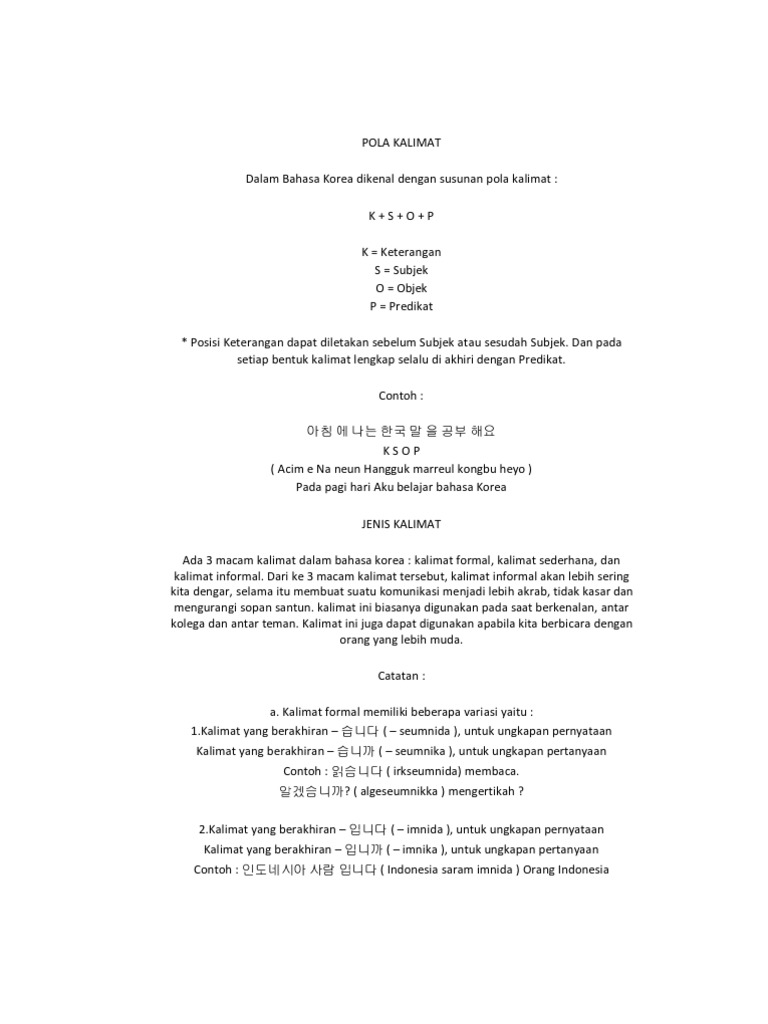 POLA KALIMAT

Dalam Bahasa Korea dikenal dengan susunan pola kalimat :

K + S + O + P

K = Keterangan
S = Subjek
O = Objek
P = Predikat

* Posisi Keterangan dapat diletakan sebelum Subjek atau sesudah Subjek. Dan pada setiap bentuk kalimat lengkap selalu di akhiri dengan Predikat.

Contoh :

아침 에 나는 한국 말 을 공부 해요
K S O P
( Acim e Na neun Hangguk marreul kongbu heyo )
Pada pagi hari Aku belajar bahasa Korea

JENIS KALIMAT

Ada 3 macam kalimat dalam bahasa korea : kalimat formal, kalimat sederhana, dan kalimat informal. Dari ke 3 macam kalimat tersebut, kalimat informal akan lebih sering kita dengar, selama itu membuat suatu komunikasi menjadi lebih akrab, tidak kasar dan mengurangi sopan santun. kalimat ini biasanya digunakan pada saat berkenalan, antar kolega dan antar teman. Kalimat ini juga dapat digunakan apabila kita berbicara dengan orang yang lebih muda.

Catatan :

a. Kalimat formal memiliki beberapa variasi yaitu :
1.Kalimat yang berakhiran – 습니다 ( – seumnida ), untuk ungkapan pernyataan
Kalimat yang berakhiran – 습니까 ( – seumnika ), untuk ungkapan pertanyaan
Contoh : 읽습니다 ( irkseumnida) membaca.
알겠습니까? ( algeseumnikka ) mengertikah ?

2.Kalimat yang berakhiran – 입니다 ( – imnida ), untuk ungkapan pernyataan
Kalimat yang berakhiran – 입니까 ( – imnika ), untuk ungkapan pertanyaan
Contoh : 인도네시아 사람 입니다 ( Indonesia saram imnida ) Orang Indonesia